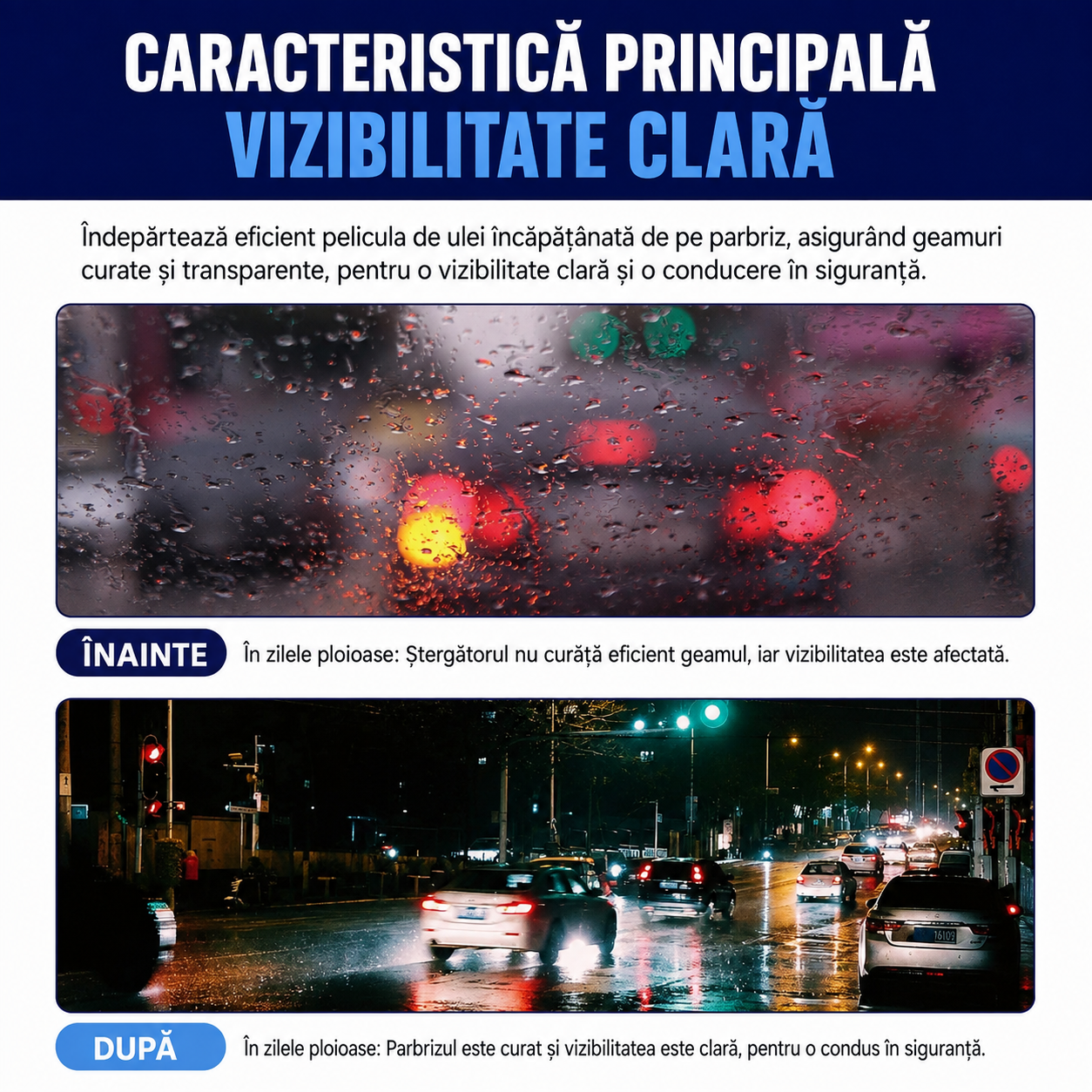 CARACTERISTICĂ PRINCIPALĂ
VIZIBILITATE CLARĂ

Îndepărtează eficient pelicula de ulei încăpățânată de pe parbriz, asigurând geamuri curate și transparente, pentru o vizibilitate clară și o conducere în siguranță.

ÎNAINTE

În zilele ploioase: Ștergătorul nu curăță eficient geamul, iar vizibilitatea este afectată.

16109

DUPĂ

În zilele ploioase: Parbrizul este curat și vizibilitatea este clară, pentru o condus în siguranță.